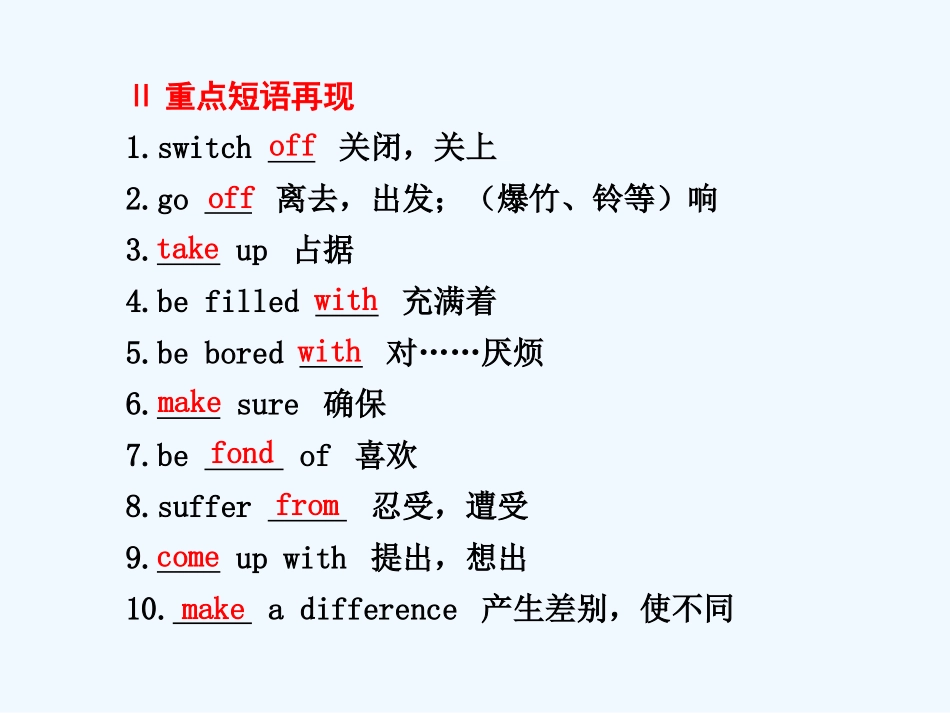 Ⅱ 重点短语再现

1.switch off 关闭，关上

2.go off 离去，出发；（爆竹、铃等）响

3.take up 占据

4.be filled with 充满着

5.be bored with 对……厌烦

6.make sure 确保

7.be fond of 喜欢

8.suffer from 忍受，遭受

9.come up with 提出，想出

10.make a difference 产生差别，使不同